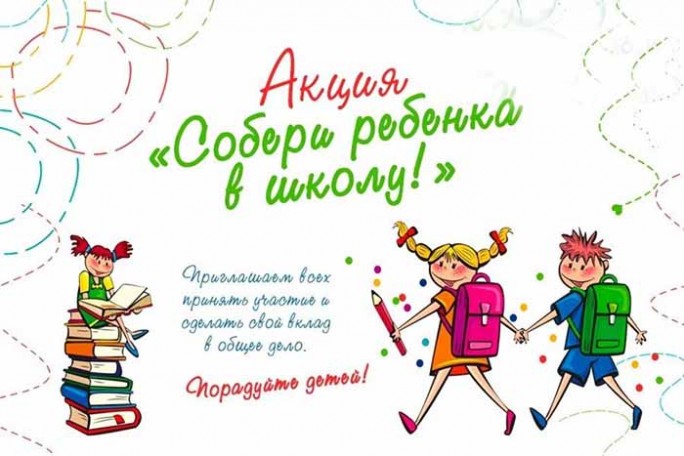 Акция
«Собери ребенка в школу!»

Приглашаем всех принять участие и сделать свой вклад в общее дело.

Порадуйте детей!